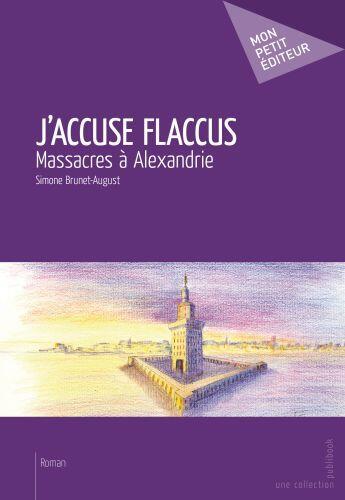 MON PETIT ÉDITEUR

J'ACCUSE FLACCUS
Massacres à Alexandrie
Simone Brunet-August

Roman

une collection publibook